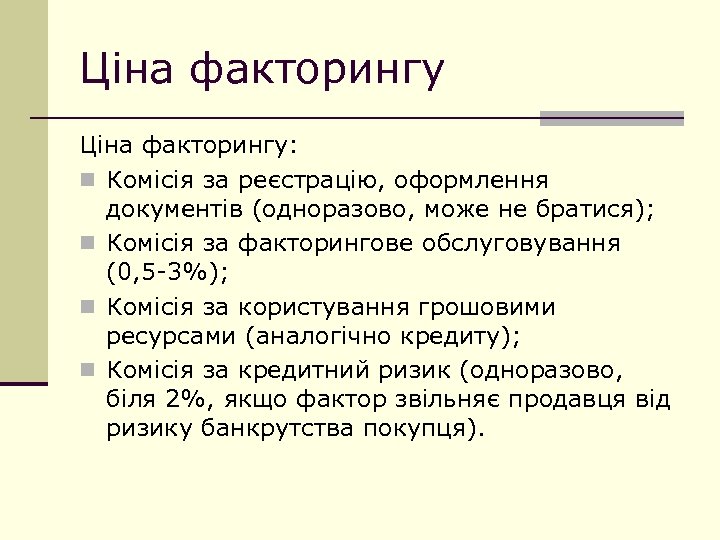 Ціна факторингу

Ціна факторингу:

Комісія за реєстрацію, оформлення документів (одноразово, може не братися);

Комісія за факторингове обслуговування (0,5-3%);

Комісія за користування грошовими ресурсами (аналогічно кредиту);

Комісія за кредитний ризик (одноразово, біля 2%, якщо фактор звільняє продавця від ризику банкрутства покупця).